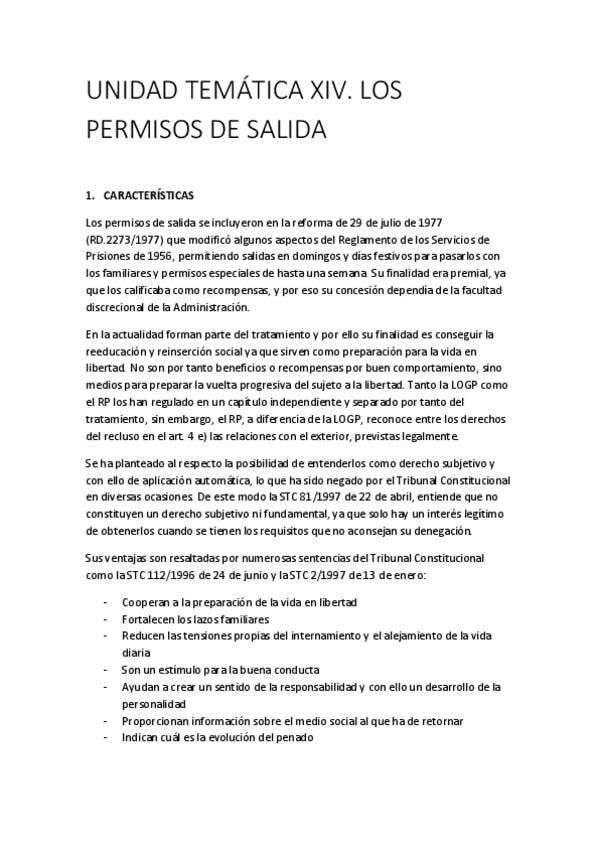 UNIDAD TEMÁTICA XIV. LOS PERMISOS DE SALIDA

1. CARACTERÍSTICAS

Los permisos de salida se incluyeron en la reforma de 29 de julio de 1977 (RD.2273/1977) que modificó algunos aspectos del Reglamento de los Servicios de Prisiones de 1956, permitiendo salidas en domingos y días festivos para pasarlos con los familiares y permisos especiales de hasta una semana. Su finalidad era premial, ya que los calificaba como recompensas, y por eso su concesión dependía de la facultad discrecional de la Administración.

En la actualidad forman parte del tratamiento y por ello su finalidad es conseguir la reeducación y reinserción social ya que sirven como preparación para la vida en libertad. No son por tanto beneficios o recompensas por buen comportamiento, sino medios para preparar la vuelta progresiva del sujeto a la libertad. Tanto la LOGP como el RP los han regulado en un capítulo independiente y separado por tanto del tratamiento, sin embargo, el RP, a diferencia de la LOGP, reconoce entre los derechos del recluso en el art. 4 e) las relaciones con el exterior, previstas legalmente.

Se ha planteado al respecto la posibilidad de entenderlos como derecho subjetivo y con ello de aplicación automática, lo que ha sido negado por el Tribunal Constitucional en diversas ocasiones. De este modo la STC 81/1997 de 22 de abril, entiende que no constituyen un derecho subjetivo ni fundamental, ya que solo hay un interés legítimo de obtenerlos cuando se tienen los requisitos que no aconsejan su denegación.

Sus ventajas son resaltadas por numerosas sentencias del Tribunal Constitucional como la STC 112/1996 de 24 de junio y la STC 2/1997 de 13 de enero:

- Cooperan a la preparación de la vida en libertad
- Fortalecen los lazos familiares
- Reducen las tensiones propias del internamiento y el alejamiento de la vida diaria
- Son un estímulo para la buena conducta
- Ayudan a crear un sentido de la responsabilidad y con ello un desarrollo de la personalidad
- Proporcionan información sobre el medio social al que ha de retornar
- Indican cuál es la evolución del penado